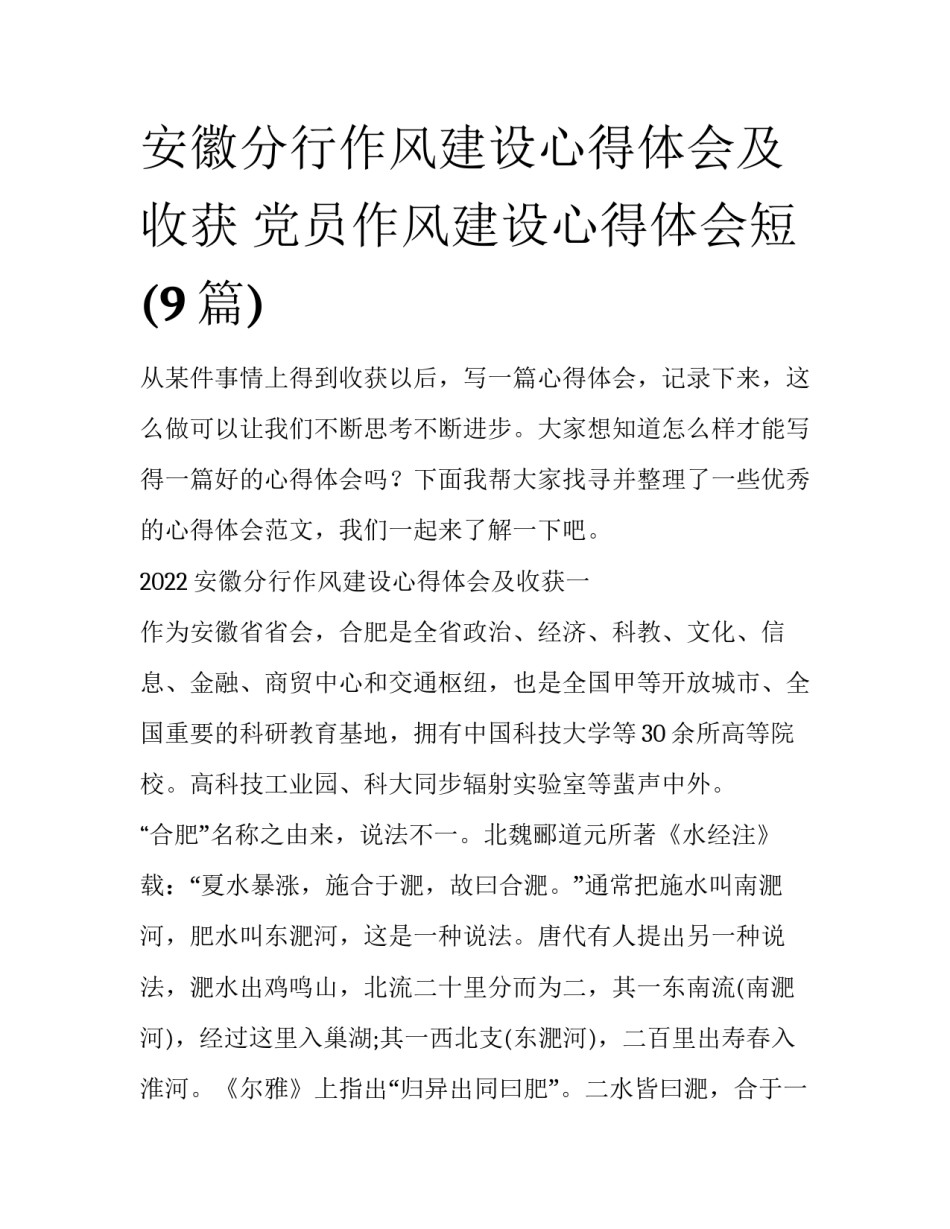 安徽分行作风建设心得体会及收获 党员作风建设心得体会短(9篇)

从某件事情上得到收获以后，写一篇心得体会，记录下来，这么做可以让我们不断思考不断进步。大家想知道怎么样才能写得一篇好的心得体会吗？下面我帮大家找寻并整理了一些优秀的心得体会范文，我们一起来了解一下吧。

2022安徽分行作风建设心得体会及收获一

作为安徽省省会，合肥是全省政治、经济、科教、文化、信息、金融、商贸中心和交通枢纽，也是全国甲等开放城市、全国重要的科研教育基地，拥有中国科技大学等30余所高等院校。高科技工业园、科大同步辐射实验室等蜚声中外。

“合肥”名称之由来，说法不一。北魏郦道元所著《水经注》载：“夏水暴涨，施合于淝，故曰合淝。”通常把施水叫南淝河，肥水叫东淝河，这是一种说法。唐代有人提出另一种说法，淝水出鸡鸣山，北流二十里分而为二，其一东南流(南淝河)，经过这里入巢湖;其一西北支(东淝河)，二百里出寿春入淮河。《尔雅》上指出“归异出同曰肥”。二水皆曰淝，合于一